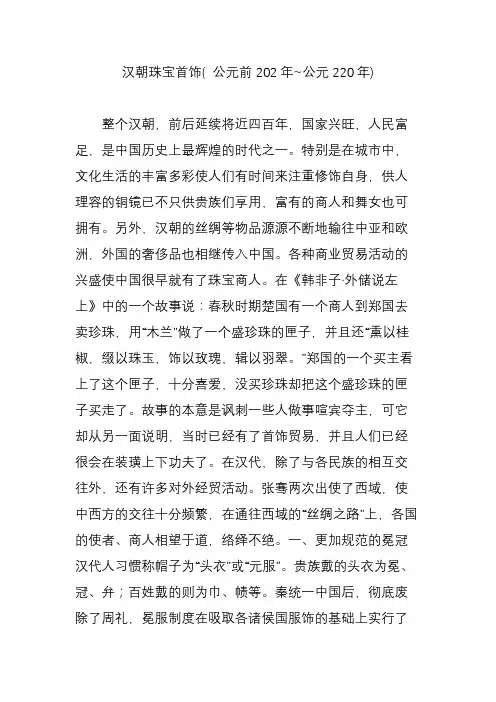 汉朝珠宝首饰( 公元前 202 年~公元 220 年)

整个汉朝，前后延续将近四百年，国家兴旺，人民富足，是中国历史上最辉煌的时代之一。特别是在城市中，文化生活的丰富多彩使人们有时间来注重修饰自身，供人理容的铜镜已不只供贵族们享用，富有的商人和舞女也可拥有。另外，汉朝的丝绸等物品源源不断地输往中亚和欧洲，外国的奢侈品也相继传入中国。各种商业贸易活动的兴盛使中国很早就有了珠宝商人。在《韩非子·外储说左上》中的一个故事说：春秋时期楚国有一个商人到郑国去卖珍珠，用“木兰”做了一个盛珍珠的匣子，并且还“熏以桂椒，缀以珠玉，饰以玫瑰，辑以羽翠。”郑国的一个买主看上了这个匣子，十分喜爱，没买珍珠却把这个盛珍珠的匣子买走了。故事的本意是讽刺一些人做事喧宾夺主，可它却从另一面说明，当时已经有了首饰贸易，并且人们已经很会在装璜上下功夫了。在汉代，除了与各民族的相互交往外，还有许多对外经贸活动。张骞两次出使了西域，使中西方的交往十分频繁，在通往西域的“丝绸之路”上，各国的使者、商人相望于道，络绎不绝。一、更加规范的冕冠汉代人习惯称帽子为“头衣”或“元服”。贵族戴的头衣为冕、冠、弁；百姓戴的则为巾、帻等。秦统一中国后，彻底废除了周礼，冕服制度在吸取各诸侯国服饰的基础上实行了